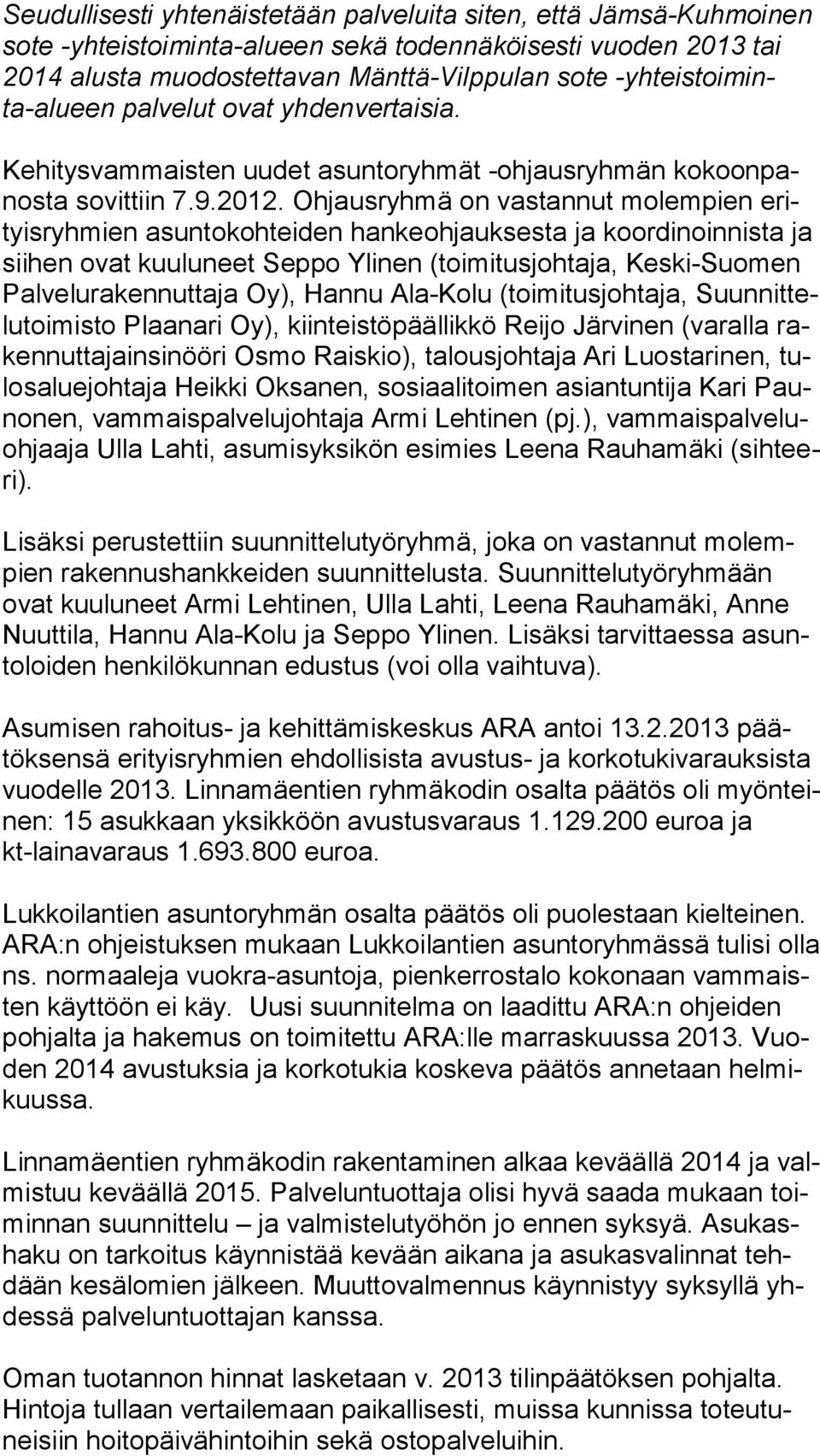 Seudullisesti yhtenäistetään palveluita siten, että Jämsä-Kuhmoinen sote -yhteistoiminta-alueen sekä todennäköisesti vuoden 2013 tai 2014 alusta muodostettavan Mänttä-Vilppulan sote -yhteistoiminta-alueen palvelut ovat yhdenvertaisia.

Kehitysvammaisten uudet asuntoryhmät -ohjausryhmän kokoonpanosta sovittiin 7.9.2012. Ohjausryhmä on vastannut molempien erityisryhmien asuntokohteiden hankeohjauksesta ja koordinoinnista ja siihen ovat kuuluneet Seppo Ylinen (toimitusjohtaja, Keski-Suomen Palvelurakennuttaja Oy), Hannu Ala-Kolu (toimitusjohtaja, Suunnittelutoimisto Plaanari Oy), kiinteistöpäällikkö Reijo Järvinen (varalla rakennuttajainsinööri Osmo Raiskio), talousjohtaja Ari Luostarinen, tulosaluejohtaja Heikki Oksanen, sosiaalitoimen asiantuntija Kari Paunonen, vammaispalvelujohtaja Armi Lehtinen (pj.), vammaispalveluohjaaja Ulla Lahti, asumisyksikön esimies Leena Rauhamäki (sihteeri).

Lisäksi perustettiin suunnittelutyöryhmä, joka on vastannut molempien rakennushankkeiden suunnittelusta. Suunnittelutyöryhmään ovat kuuluneet Armi Lehtinen, Ulla Lahti, Leena Rauhamäki, Anne Nuuttila, Hannu Ala-Kolu ja Seppo Ylinen. Lisäksi tarvittaessa asuntoloiden henkilökunnan edustus (voi olla vaihtuva).

Asumisen rahoitus- ja kehittämiskeskus ARA antoi 13.2.2013 päätöksensä erityisryhmien ehdollisista avustus- ja korkotukivarauksista vuodelle 2013. Linnamäentien ryhmäkodin osalta päätös oli myönteinen: 15 asukkaan yksikköön avustusvaraus 1.129.200 euroa ja kt-lainavaraus 1.693.800 euroa.

Lukkoilantien asuntoryhmän osalta päätös oli puolestaan kielteinen. ARA:n ohjeistuksen mukaan Lukkoilantien asuntoryhmässä tulisi olla ns. normaaleja vuokra-asuntoja, pienkerrostalo kokonaan vammaisten käyttöön ei käy. Uusi suunnitelma on laadittu ARA:n ohjeiden pohjalta ja hakemus on toimitettu ARA:lle marraskuussa 2013. Vuoden 2014 avustuksia ja korkotukia koskeva päätös annetaan helmikuussa.

Linnamäentien ryhmäkodin rakentaminen alkaa keväällä 2014 ja valmistuu keväällä 2015. Palveluntuottaja olisi hyvä saada mukaan toiminnan suunnittelu – ja valmistelutyöhön jo ennen syksyä. Asukashaku on tarkoitus käynnistää kevään aikana ja asukasvalinnat tehdään kesälomien jälkeen. Muuttovalmennus käynnistyy syksyllä yhdessä palveluntuottajan kanssa.

Oman tuotannon hinnat lasketaan v. 2013 tilinpäätöksen pohjalta. Hintoja tullaan vertailemaan paikallisesti, muissa kunnissa toteutuneisiin hoitopäivähintoihin sekä ostopalveluihin.